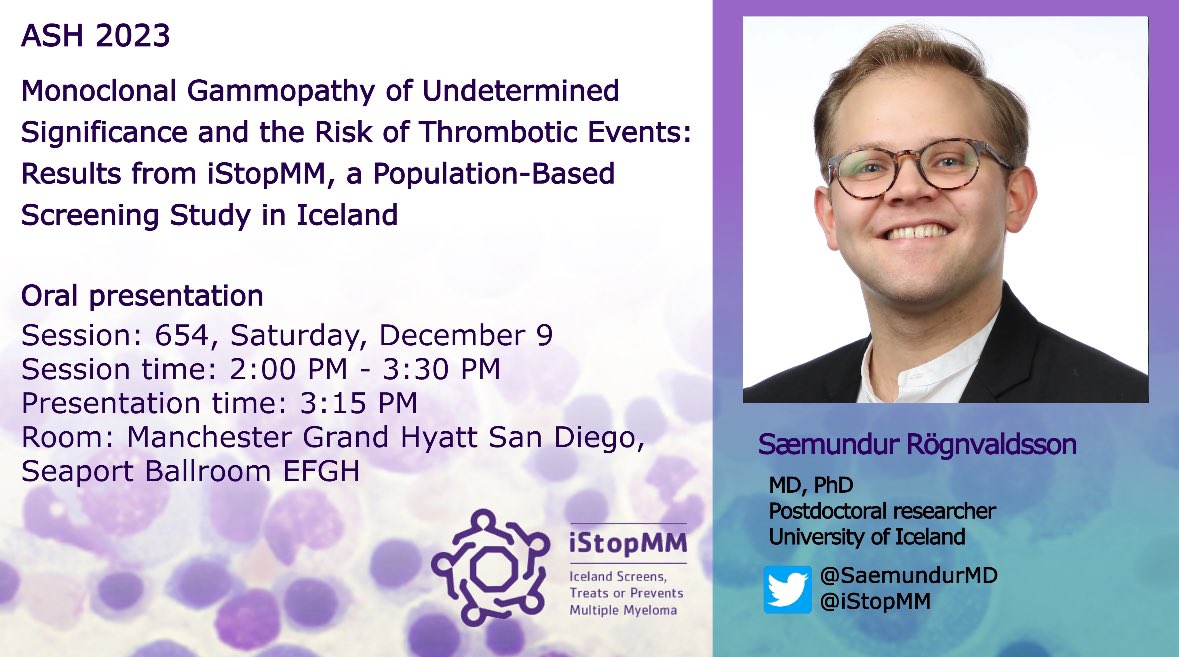 ASH 2023

Monoclonal Gammopathy of Undetermined Significance and the Risk of Thrombotic Events: Results from iStopMM, a Population-Based Screening Study in Iceland

Oral presentation
Session: 654, Saturday, December 9
Session time: 2:00 PM - 3:30 PM
Presentation time: 3:15 PM
Room: Manchester Grand Hyatt San Diego, Seaport Ballroom EFGH

iStopMM
Iceland Screens, Treats or Prevents Multiple Myeloma

Sæmundur Rögnvaldsson
MD, PhD
Postdoctoral researcher
University of Iceland

@SaemundurMD
@iStopMM